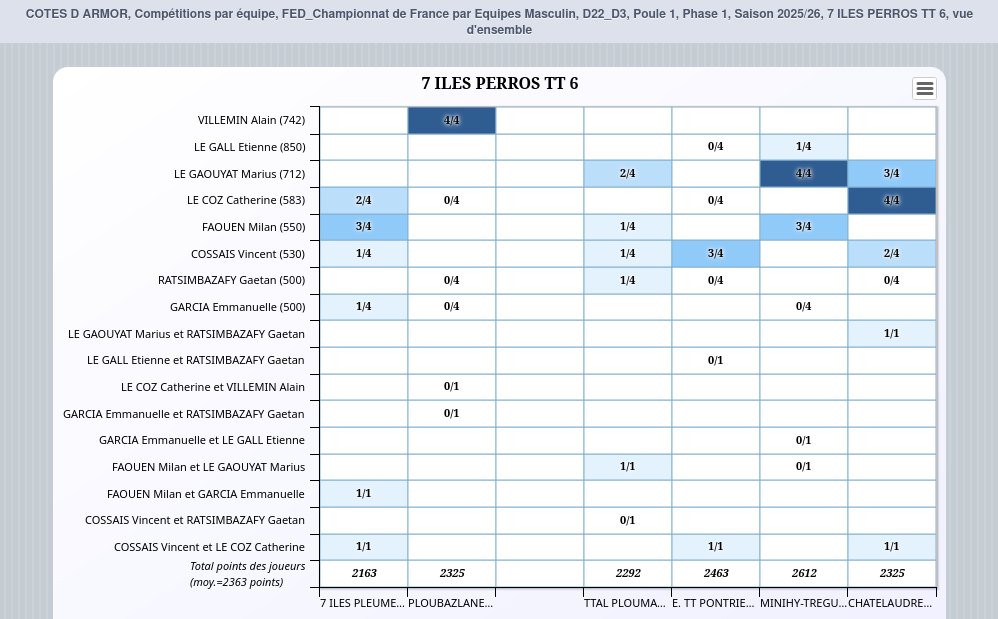 COTES D ARMOR, Compétitions par équipe, FED_Championnat de France par Equipes Masculin, D22_D3, Poule 1, Phase 1, Saison 2025/26, 7 ILES PERROS TT 6, vue d'ensemble

7 ILES PERROS TT 6

| | 7 ILES PLEUME... | PLOUBAZLANE... | | TTAL PLOUMA... | E. TT PONTRIE... | MINIHY-TREGU... | CHATELAUDRE... |
|---|---|---|---|---|---|---|---|
| VILLEMIN Alain (742) | | 4/4 | | | | | |
| LE GALL Etienne (850) | | | | | 0/4 | 1/4 | |
| LE GAOUYAT Marius (712) | | | | 2/4 | | 4/4 | 3/4 |
| LE COZ Catherine (583) | 2/4 | 0/4 | | | 0/4 | | 4/4 |
| FAOUEN Milan (550) | 3/4 | | | 1/4 | | 3/4 | |
| COSSAIS Vincent (530) | 1/4 | | | 1/4 | 3/4 | | 2/4 |
| RATSIMBAZAFY Gaetan (500) | | 0/4 | | 1/4 | 0/4 | | 0/4 |
| GARCIA Emmanuelle (500) | 1/4 | 0/4 | | | | 0/4 | |
| LE GAOUYAT Marius et RATSIMBAZAFY Gaetan | | | | | | | 1/1 |
| LE GALL Etienne et RATSIMBAZAFY Gaetan | | | | | 0/1 | | |
| LE COZ Catherine et VILLEMIN Alain | | 0/1 | | | | | |
| GARCIA Emmanuelle et RATSIMBAZAFY Gaetan | | 0/1 | | | | | |
| GARCIA Emmanuelle et LE GALL Etienne | | | | | | 0/1 | |
| FAOUEN Milan et LE GAOUYAT Marius | | | | 1/1 | | 0/1 | |
| FAOUEN Milan et GARCIA Emmanuelle | 1/1 | | | | | | |
| COSSAIS Vincent et RATSIMBAZAFY Gaetan | | | | 0/1 | | | |
| COSSAIS Vincent et LE COZ Catherine | 1/1 | | | | 1/1 | | 1/1 |
| Total points des joueurs (moy.=2363 points) | 2163 | 2325 | | 2292 | 2463 | 2612 | 2325 |